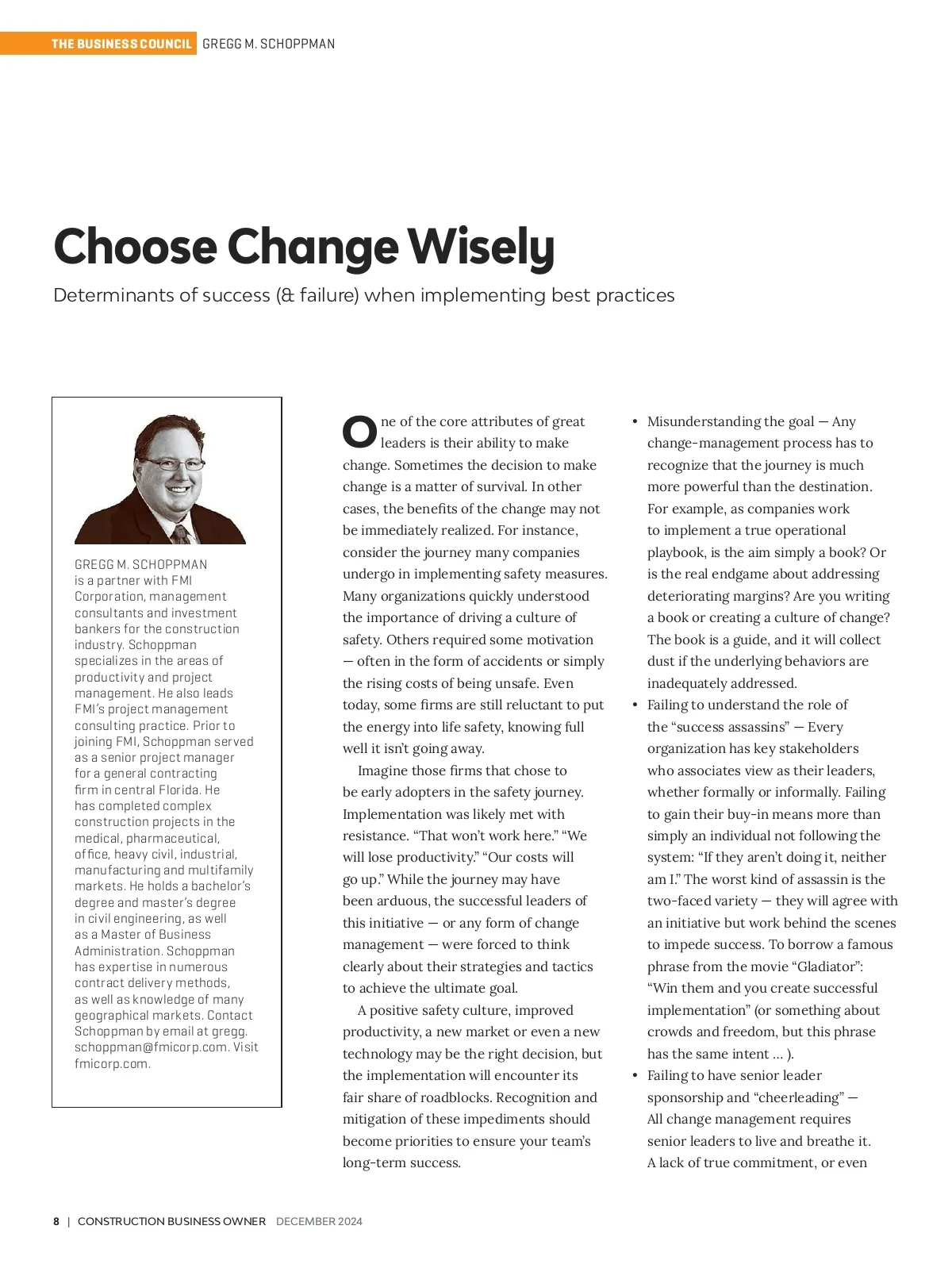 THE BUSINESS COUNCIL GREGG M. SCHOPPMAN

Choose Change Wisely

Determinants of success (& failure) when implementing best practices

GREGG M. SCHOPPMAN is a partner with FMI Corporation, management consultants and investment bankers for the construction industry. Schoppman specializes in the areas of productivity and project management. He also leads FMI's project management consulting practice. Prior to joining FMI, Schoppman served as a senior project manager for a general contracting firm in central Florida. He has completed complex construction projects in the medical, pharmaceutical, office, heavy civil, industrial, manufacturing and multifamily markets. He holds a bachelor's degree and master's degree in civil engineering, as well as a Master of Business Administration. Schoppman has expertise in numerous contract delivery methods, as well as knowledge of many geographical markets. Contact Schoppman by email at gregg.schoppman@fmicorp.com. Visit fmicorp.com.

One of the core attributes of great leaders is their ability to make change. Sometimes the decision to make change is a matter of survival. In other cases, the benefits of the change may not be immediately realized. For instance, consider the journey many companies undergo in implementing safety measures. Many organizations quickly understood the importance of driving a culture of safety. Others required some motivation — often in the form of accidents or simply the rising costs of being unsafe. Even today, some firms are still reluctant to put the energy into life safety, knowing full well it isn't going away.

Imagine those firms that chose to be early adopters in the safety journey. Implementation was likely met with resistance. "That won't work here." "We will lose productivity." "Our costs will go up." While the journey may have been arduous, the successful leaders of this initiative — or any form of change management — were forced to think clearly about their strategies and tactics to achieve the ultimate goal.

A positive safety culture, improved productivity, a new market or even a new technology may be the right decision, but the implementation will encounter its fair share of roadblocks. Recognition and mitigation of these impediments should become priorities to ensure your team's long-term success.

• Misunderstanding the goal — Any change-management process has to recognize that the journey is much more powerful than the destination. For example, as companies work to implement a true operational playbook, is the aim simply a book? Or is the real endgame about addressing deteriorating margins? Are you writing a book or creating a culture of change? The book is a guide, and it will collect dust if the underlying behaviors are inadequately addressed.
• Failing to understand the role of the "success assassins" — Every organization has key stakeholders who associates view as their leaders, whether formally or informally. Failing to gain their buy-in means more than simply an individual not following the system: "If they aren't doing it, neither am I." The worst kind of assassin is the two-faced variety — they will agree with an initiative but work behind the scenes to impede success. To borrow a famous phrase from the movie "Gladiator": "Win them and you create successful implementation" (or something about crowds and freedom, but this phrase has the same intent … ).
• Failing to have senior leader sponsorship and "cheerleading" — All change management requires senior leaders to live and breathe it. A lack of true commitment, or even

8 | CONSTRUCTION BUSINESS OWNER DECEMBER 2024